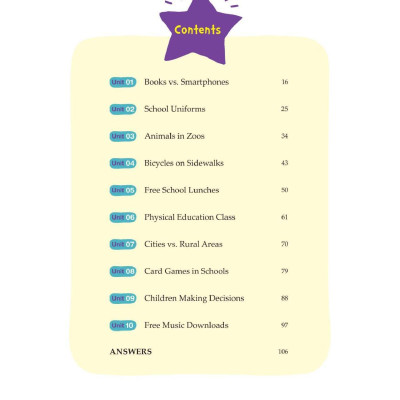 Contents

Unit 01 Books vs. Smartphones 16

Unit 02 School Uniforms 25

Unit 03 Animals in Zoos 34

Unit 04 Bicycles on Sidewalks 43

Unit 05 Free School Lunches 50

Unit 06 Physical Education Class 61

Unit 07 Cities vs. Rural Areas 70

Unit 08 Card Games in Schools 79

Unit 09 Children Making Decisions 88

Unit 10 Free Music Downloads 97

ANSWERS 106